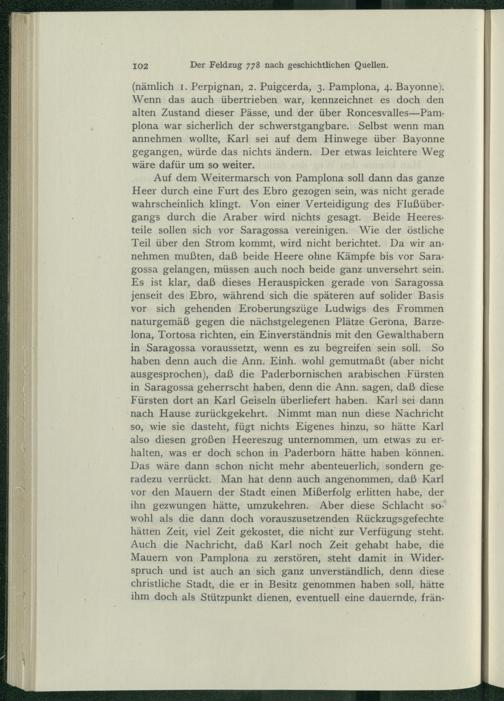 102 Der Feldzug 778 nach geschichtlichen Quellen.

(nämlich 1. Perpignan, 2. Puigcerda, 3. Pamplona, 4. Bayonne). Wenn das auch übertrieben war, kennzeichnet es doch den alten Zustand dieser Pässe, und der über Roncesvalles—Pamplona war sicherlich der schwerstgangbare. Selbst wenn man annehmen wollte, Karl sei auf dem Hinwege über Bayonne gegangen, würde das nichts ändern. Der etwas leichtere Weg wäre dafür um so weiter.

Auf dem Weitermarsch von Pamplona soll dann das ganze Heer durch eine Furt des Ebro gezogen sein, was nicht gerade wahrscheinlich klingt. Von einer Verteidigung des Flußübergangs durch die Araber wird nichts gesagt. Beide Heeresteile sollen sich vor Saragossa vereinigen. Wie der östliche Teil über den Strom kommt, wird nicht berichtet. Da wir annehmen mußten, daß beide Heere ohne Kämpfe bis vor Saragossa gelangen, müssen auch noch beide ganz unversehrt sein. Es ist klar, daß dieses Herauspicken gerade von Saragossa jenseit des Ebro, während sich die späteren auf solider Basis vor sich gehenden Eroberungszüge Ludwigs des Frommen naturgemäß gegen die nächstgelegenen Plätze Gerona, Barzelona, Tortosa richten, ein Einverständnis mit den Gewalthabern in Saragossa voraussetzt, wenn es zu begreifen sein soll. So haben denn auch die Ann. Einh. wohl gemutmaßt (aber nicht ausgesprochen), daß die Paderbornischen arabischen Fürsten in Saragossa geherrscht haben, denn die Ann. sagen, daß diese Fürsten dort an Karl Geiseln überliefert haben. Karl sei dann nach Hause zurückgekehrt. Nimmt man nun diese Nachricht so, wie sie dasteht, fügt nichts Eigenes hinzu, so hätte Karl also diesen großen Heereszug unternommen, um etwas zu erhalten, was er doch schon in Paderborn hätte haben können. Das wäre dann schon nicht mehr abenteuerlich, sondern geradezu verrückt. Man hat denn auch angenommen, daß Karl vor den Mauern der Stadt einen Mißerfolg erlitten habe, der ihn gezwungen hätte, umzukehren. Aber diese Schlacht sowohl als die dann doch vorauszusetzenden Rückzugsgefechte hätten Zeit, viel Zeit gekostet, die nicht zur Verfügung steht. Auch die Nachricht, daß Karl noch Zeit gehabt habe, die Mauern von Pamplona zu zerstören, steht damit in Widerspruch und ist auch an sich ganz unverständlich, denn diese christliche Stadt, die er in Besitz genommen haben soll, hätte ihm doch als Stützpunkt dienen, eventuell eine dauernde, frän-